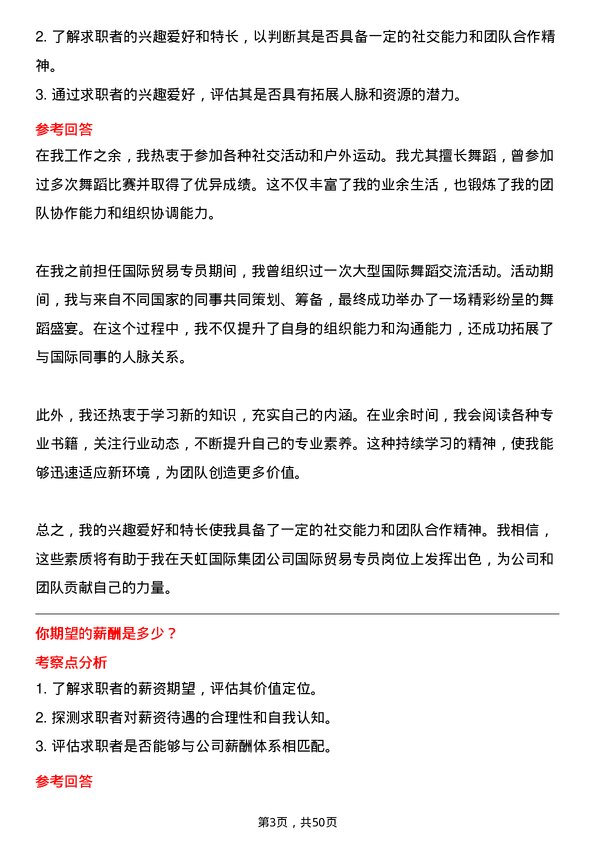 2. 了解求职者的兴趣爱好和特长，以判断其是否具备一定的社交能力和团队合作精神。

3. 通过求职者的兴趣爱好，评估其是否具有拓展人脉和资源的潜力。

参考回答

在我工作之余，我热衷于参加各种社交活动和户外运动。我尤其擅长舞蹈，曾参加过多次舞蹈比赛并取得了优异成绩。这不仅丰富了我的业余生活，也锻炼了我的团队协作能力和组织协调能力。

在我之前担任国际贸易专员期间，我曾组织过一次大型国际舞蹈交流活动。活动期间，我与来自不同国家的同事共同策划、筹备，最终成功举办了一场精彩纷呈的舞蹈盛宴。在这个过程中，我不仅提升了自身的组织能力和沟通能力，还成功拓展了与国际同事的人脉关系。

此外，我还热衷于学习新的知识，充实自己的内涵。在业余时间，我会阅读各种专业书籍，关注行业动态，不断提升自己的专业素养。这种持续学习的精神，使我能够迅速适应新环境，为团队创造更多价值。

总之，我的兴趣爱好和特长使我具备了一定的社交能力和团队合作精神。我相信，这些素质将有助于我在天虹国际集团公司国际贸易专员岗位上发挥出色，为公司和团队贡献自己的力量。

你期望的薪酬是多少？

考察点分析

1. 了解求职者的薪资期望，评估其价值定位。

2. 探测求职者对薪资待遇的合理性和自我认知。

3. 评估求职者是否能够与公司薪酬体系相匹配。

参考回答

第3页，共50页